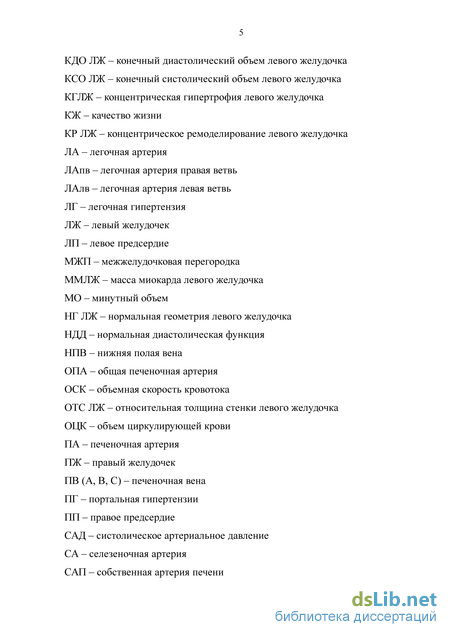 5

КДО ЛЖ – конечный диастолический объем левого желудочка

КСО ЛЖ – конечный систолический объем левого желудочка

КГЛЖ – концентрическая гипертрофия левого желудочка

КЖ – качество жизни

КР ЛЖ – концентрическое ремоделирование левого желудочка

ЛА – легочная артерия

ЛАпв – легочная артерия правая ветвь

ЛАлв – легочная артерия левая ветвь

ЛГ – легочная гипертензия

ЛЖ – левый желудочек

ЛП – левое предсердие

МЖП – межжелудочковая перегородка

ММЛЖ – масса миокарда левого желудочка

МО – минутный объем

НГ ЛЖ – нормальная геометрия левого желудочка

НДД – нормальная диастолическая функция

НПВ – нижняя полая вена

ОПА – общая печеночная артерия

ОСК – объемная скорость кровотока

ОТС ЛЖ – относительная толщина стенки левого желудочка

ОЦК – объем циркулирующей крови

ПА – печеночная артерия

ПЖ – правый желудочек

ПВ (А, В, С) – печеночная вена

ПГ – портальная гипертензии

ПП – правое предсердие

САД – систолическое артериальное давление

СА – селезеночная артерия

САП – собственная артерия печени

dsLib.net
библиотека диссертаций